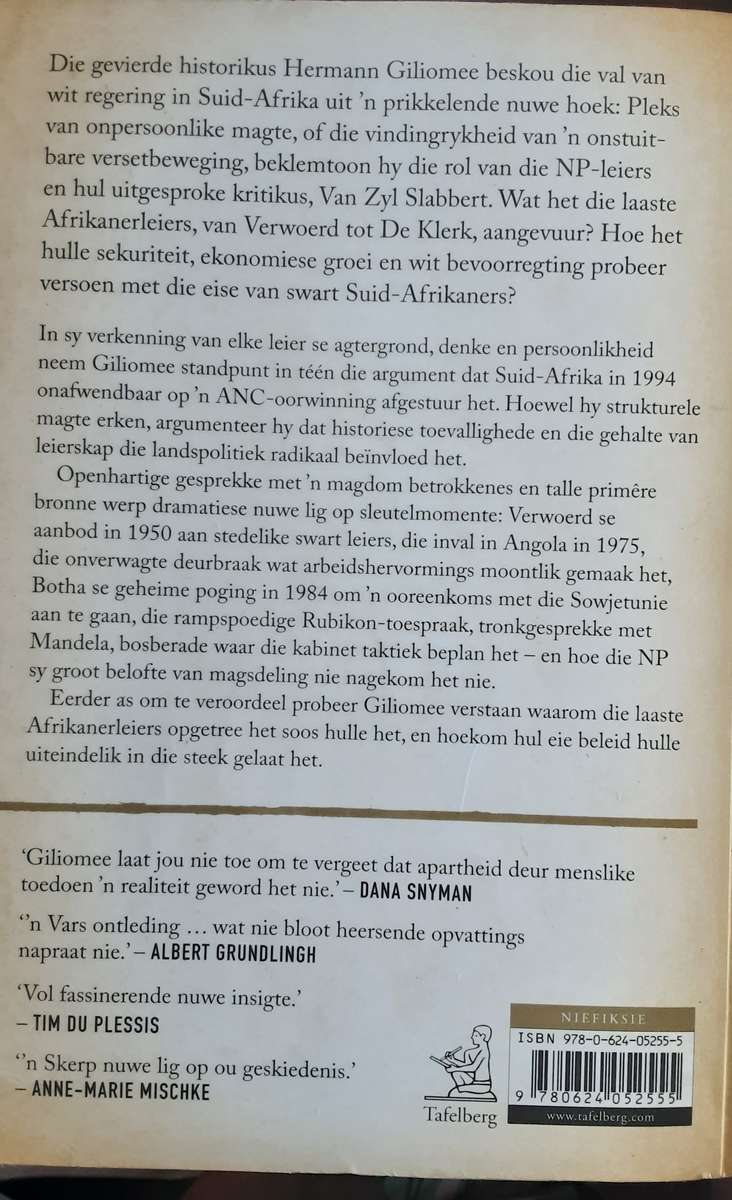 Die gevierde historikus Hermann Giliomee beskou die val van wit regering in Suid-Afrika uit 'n prikkelende nuwe hoek: Pleks van onpersoonlike magte, of die vindingrykheid van 'n onstuitbare versetbeweging, beklemtoon hy die rol van die NP-leiers en hul uitgesproke kritikus, Van Zyl Slabbert. Wat het die laaste Afrikanerleiers, van Verwoerd tot De Klerk, aangevuur? Hoe het hulle sekuriteit, ekonomiese groei en wit bevoorregting probeer versoen met die eise van swart Suid-Afrikaners?

In sy verkenning van elke leier se agtergrond, denke en persoonlikheid neem Giliomee standpunt in téén die argument dat Suid-Afrika in 1994 onafwendbaar op 'n ANC-oorwinning afgestuur het. Hoewel hy strukturele magte erken, argumenteer hy dat historiese toevallighede en die gehalte van leierskap die landspolitiek radikaal beïnvloed het.

Openhartige gesprekke met 'n magdom betrokkenes en talle primêre bronne werp dramatiese nuwe lig op sleutelmomente: Verwoerd se aanbod in 1950 aan stedelike swart leiers, die inval in Angola in 1975, die onverwagte deurbraak wat arbeidshervormings moontlik gemaak het, Botha se geheime poging in 1984 om 'n ooreenkoms met die Sowjetunie aan te gaan, die rampspoedige Rubikon-toespraak, tronkgesprekke met Mandela, bosberade waar die kabinet taktiek beplan het – en hoe die NP sy groot belofte van magsdeling nie nagekom het nie.

Eerder as om te veroordeel probeer Giliomee verstaan waarom die laaste Afrikanerleiers opgetree het soos hulle het, en hoekom hul eie beleid hulle uiteindelik in die steek gelaat het.

'Giliomee laat jou nie toe om te vergeet dat apartheid deur menslike toedoen 'n realiteit geword het nie.' – DANA SNYMAN

''n Vars ontleding … wat nie bloot heersende opvattings napraat nie.' – ALBERT GRUNDLINGH

'Vol fassinerende nuwe insigte.' – TIM DU PLESSIS

''n Skerp nuwe lig op ou geskiedenis.' – ANNE-MARIE MISCHKE

Tafelberg

NIEFIKSIE
ISBN 978-0-624-05255-5
9 780624 052555
www.tafelberg.com